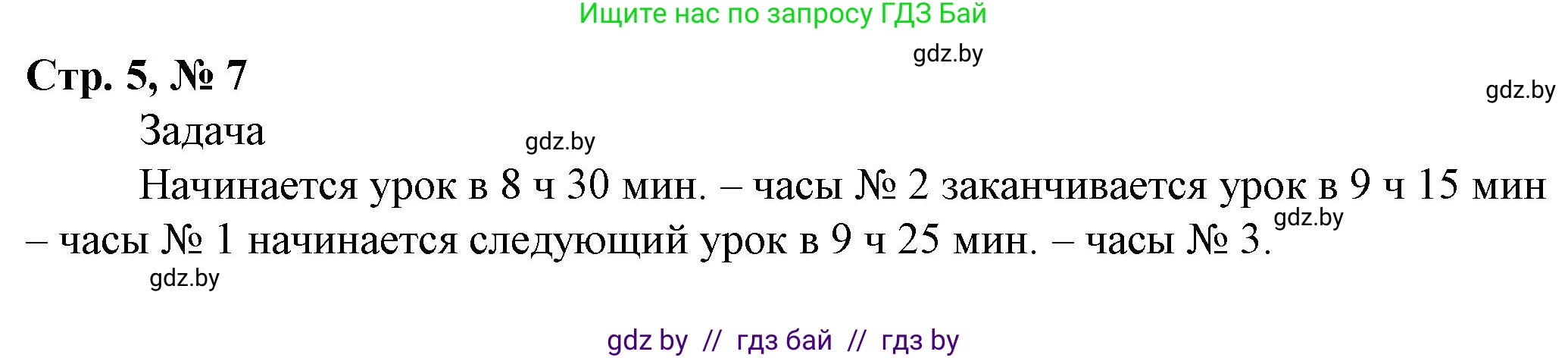 Ищите нас по запросу ГДЗ Бай

gdz.by

Стр. 5, № 7

gdz.by

Задача

gdz.by

Начинается урок в 8 ч 30 мин. – часы № 2 заканчивается урок в 9 ч 15 мин – часы № 1 начинается следующий урок в 9 ч 25 мин. – часы № 3.

gdz.by

gdz.by

gdz by // гдз бай // гдз by